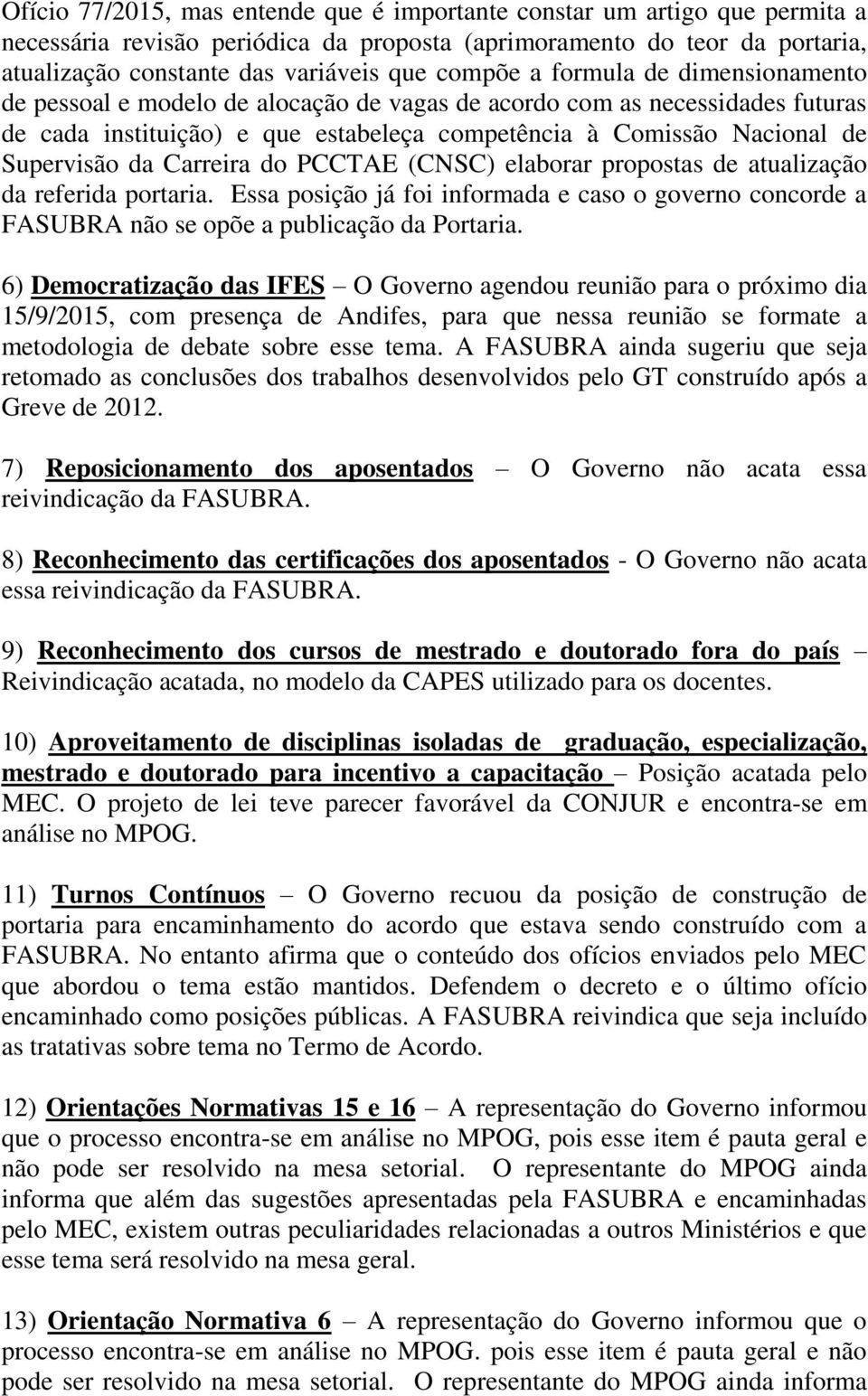 Ofício 77/2015, mas entende que é importante constar um artigo que permita a necessária revisão periódica da proposta (aprimoramento do teor da portaria, atualização constante das variáveis que compõe a formula de dimensionamento de pessoal e modelo de alocação de vagas de acordo com as necessidades futuras de cada instituição) e que estabeleça competência à Comissão Nacional de Supervisão da Carreira do PCCTAE (CNSC) elaborar propostas de atualização da referida portaria. Essa posição já foi informada e caso o governo concorde a FASUBRA não se opõe a publicação da Portaria.

6) Democratização das IFES – O Governo agendou reunião para o próximo dia 15/9/2015, com presença de Andifes, para que nessa reunião se formate a metodologia de debate sobre esse tema. A FASUBRA ainda sugeriu que seja retomado as conclusões dos trabalhos desenvolvidos pelo GT construído após a Greve de 2012.

7) Reposicionamento dos aposentados – O Governo não acata essa reivindicação da FASUBRA.

8) Reconhecimento das certificações dos aposentados - O Governo não acata essa reivindicação da FASUBRA.

9) Reconhecimento dos cursos de mestrado e doutorado fora do país – Reivindicação acatada, no modelo da CAPES utilizado para os docentes.

10) Aproveitamento de disciplinas isoladas de graduação, especialização, mestrado e doutorado para incentivo a capacitação – Posição acatada pelo MEC. O projeto de lei teve parecer favorável da CONJUR e encontra-se em análise no MPOG.

11) Turnos Contínuos – O Governo recuou da posição de construção de portaria para encaminhamento do acordo que estava sendo construído com a FASUBRA. No entanto afirma que o conteúdo dos ofícios enviados pelo MEC que abordou o tema estão mantidos. Defendem o decreto e o último ofício encaminhado como posições públicas. A FASUBRA reivindica que seja incluído as tratativas sobre tema no Termo de Acordo.

12) Orientações Normativas 15 e 16 – A representação do Governo informou que o processo encontra-se em análise no MPOG, pois esse item é pauta geral e não pode ser resolvido na mesa setorial. O representante do MPOG ainda informa que além das sugestões apresentadas pela FASUBRA e encaminhadas pelo MEC, existem outras peculiaridades relacionadas a outros Ministérios e que esse tema será resolvido na mesa geral.

13) Orientação Normativa 6 – A representação do Governo informou que o processo encontra-se em análise no MPOG. pois esse item é pauta geral e não pode ser resolvido na mesa setorial. O representante do MPOG ainda informa